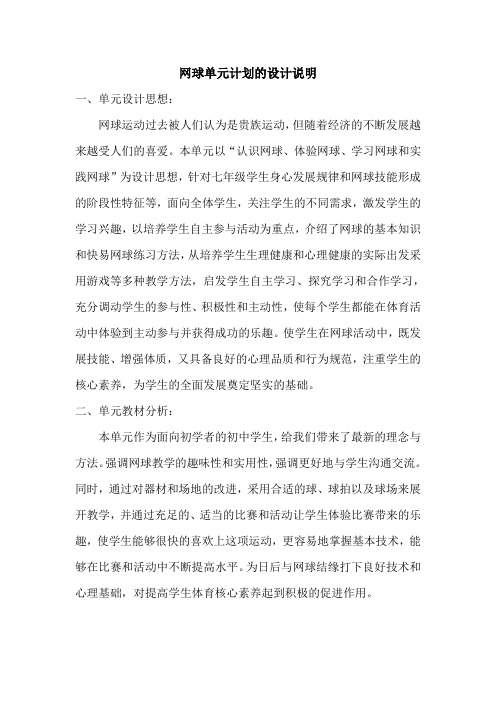 网球单元计划的设计说明

一、单元设计思想：

网球运动过去被人们认为是贵族运动，但随着经济的不断发展越来越受人们的喜爱。本单元以“认识网球、体验网球、学习网球和实践网球”为设计思想，针对七年级学生身心发展规律和网球技能形成的阶段性特征等，面向全体学生，关注学生的不同需求，激发学生的学习兴趣，以培养学生自主参与活动为重点，介绍了网球的基本知识和快易网球练习方法，从培养学生生理健康和心理健康的实际出发采用游戏等多种教学方法，启发学生自主学习、探究学习和合作学习，充分调动学生的参与性、积极性和主动性，使每个学生都能在体育活动中体验到主动参与并获得成功的乐趣。使学生在网球活动中，既发展技能、增强体质，又具备良好的心理品质和行为规范，注重学生的核心素养，为学生的全面发展奠定坚实的基础。

二、单元教材分析：

本单元作为面向初学者的初中学生，给我们带来了最新的理念与方法。强调网球教学的趣味性和实用性，强调更好地与学生沟通交流。同时，通过对器材和场地的改进，采用合适的球、球拍以及球场来展开教学，并通过充足的、适当的比赛和活动让学生体验比赛带来的乐趣，使学生能够很快的喜欢上这项运动，更容易地掌握基本技术，能够在比赛和活动中不断提高水平。为日后与网球结缘打下良好技术和心理基础，对提高学生体育核心素养起到积极的促进作用。